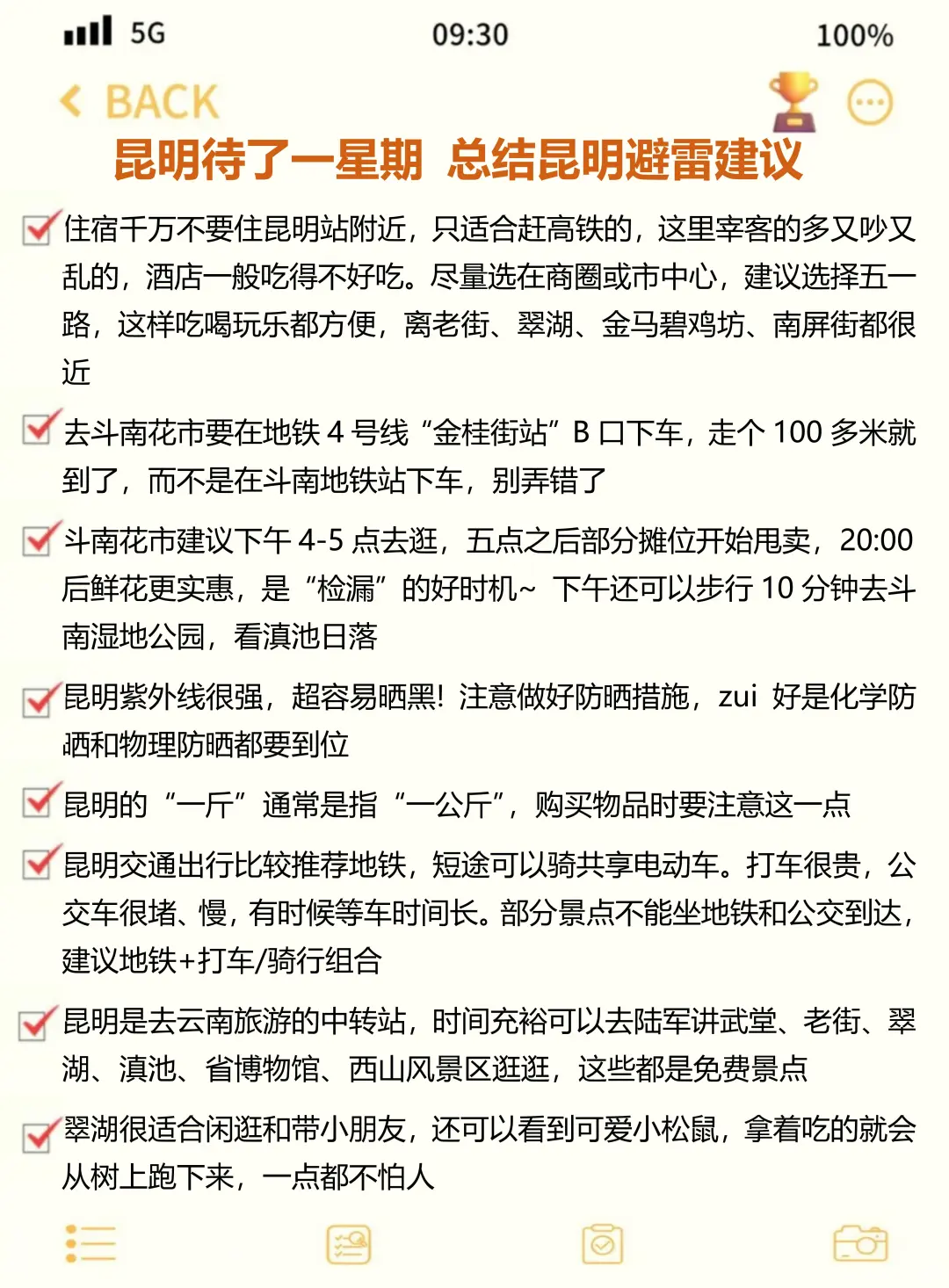 5G 09:30 100%

BACK

昆明待了一星期 总结昆明避雷建议

住宿千万不要住昆明站附近，只适合赶高铁的，这里宰客的多又吵又乱的，酒店一般吃得不好吃。尽量选在商圈或市中心，建议选择五一路，这样吃喝玩乐都方便，离老街、翠湖、金马碧鸡坊、南屏街都很近

去斗南花市要在地铁 4 号线“金桂街站”B 口下车，走个 100 多米就到了，而不是在斗南地铁站下车，别弄错了

斗南花市建议下午 4-5 点去逛，五点之后部分摊位开始甩卖，20:00 后鲜花更实惠，是“检漏”的好时机~ 下午还可以步行 10 分钟去斗南湿地公园，看滇池日落

昆明紫外线很强，超容易晒黑！注意做好防晒措施，zui 好是化学防晒和物理防晒都要到位

昆明的“一斤”通常是指“一公斤”，购买物品时要注意这一点

昆明交通出行比较推荐地铁，短途可以骑共享电动车。打车很贵，公交车很堵、慢，有时候等车时间长。部分景点不能坐地铁和公交到达，建议地铁+打车/骑行组合

昆明是去云南旅游的中转站，时间充裕可以去陆军讲武堂、老街、翠湖、滇池、省博物馆、西山风景区逛逛，这些都是免费景点

翠湖很适合闲逛和带小朋友，还可以看到可爱小松鼠，拿着吃的就会从树上跑下来，一点都不怕人